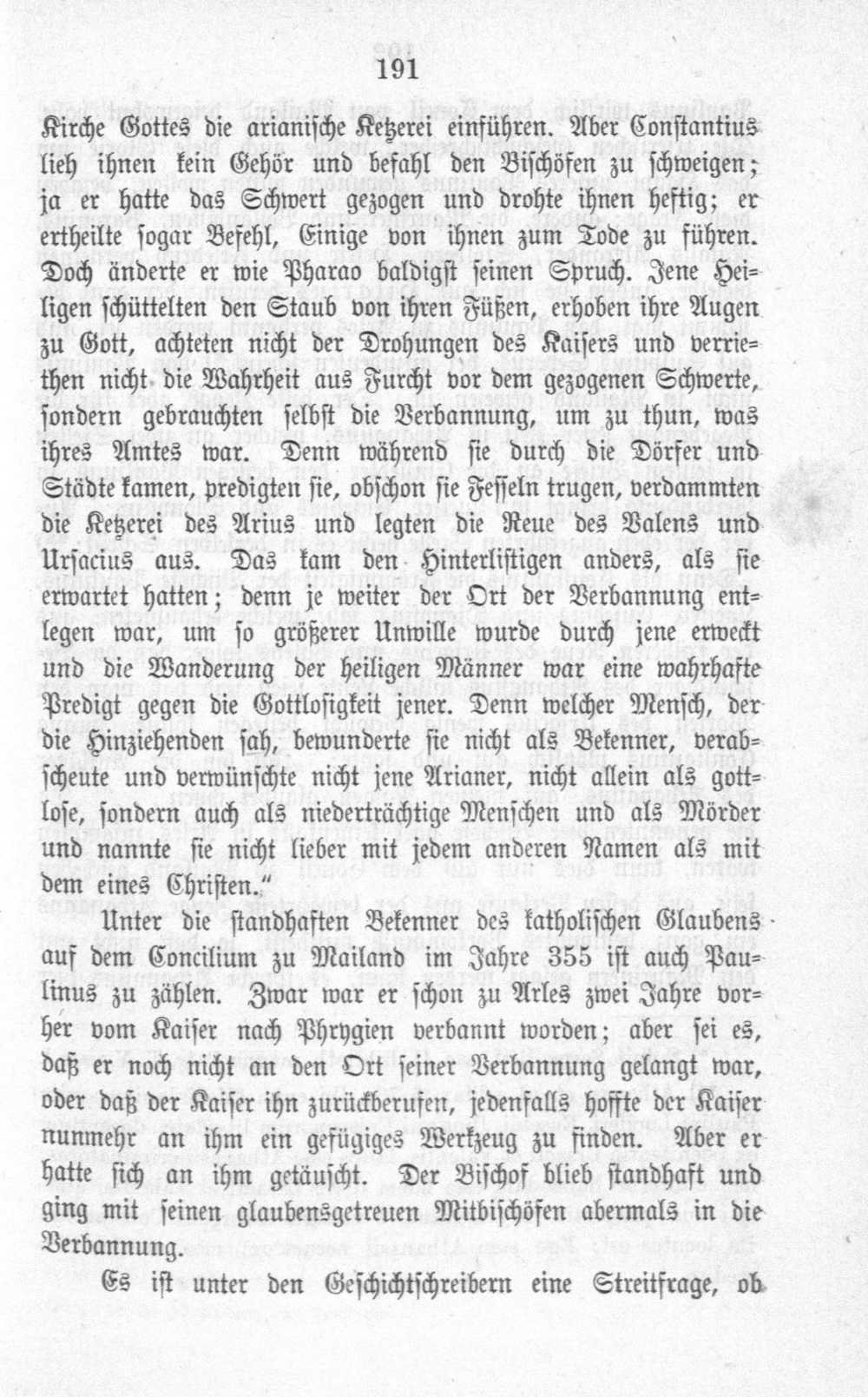 191

Kirche Gottes die arianische Ketzerei einführen. Aber Constantius lieh ihnen kein Gehör und befahl den Bischöfen zu schweigen; ja er hatte das Schwert gezogen und drohte ihnen heftig; er ertheilte sogar Befehl, Einige von ihnen zum Tode zu führen. Doch änderte er wie Pharao baldigst seinen Spruch. Jene Heiligen schüttelten den Staub von ihren Füßen, erhoben ihre Augen zu Gott, achteten nicht der Drohungen des Kaisers und verriethen nicht die Wahrheit aus Furcht vor dem gezogenen Schwerte, sondern gebrauchten selbst die Verbannung, um zu thun, was ihres Amtes war. Denn während sie durch die Dörfer und Städte kamen, predigten sie, obschon sie Fesseln trugen, verdammten die Ketzerei des Arius und legten die Reue des Valens und Ursacius aus. Das kam den Hinterlistigen anders, als sie erwartet hatten; denn je weiter der Ort der Verbannung entlegen war, um so größerer Unwille wurde durch jene erweckt und die Wanderung der heiligen Männer war eine wahrhafte Predigt gegen die Gottlosigkeit jener. Denn welcher Mensch, der die Hinziehenden sah, bewunderte sie nicht als Bekenner, verabscheute und verwünschte nicht jene Arianer, nicht allein als gottlose, sondern auch als niederträchtige Menschen und als Mörder und nannte sie nicht lieber mit jedem anderen Namen als mit dem eines Christen."

Unter die standhaften Bekenner des katholischen Glaubens auf dem Concilium zu Mailand im Jahre 355 ist auch Paulinus zu zählen. Zwar war er schon zu Arles zwei Jahre vorher vom Kaiser nach Phrygien verbannt worden; aber sei es, daß er noch nicht an den Ort seiner Verbannung gelangt war, oder daß der Kaiser ihn zurückberufen, jedenfalls hoffte der Kaiser nunmehr an ihm ein gefügiges Werkzeug zu finden. Aber er hatte sich an ihm getäuscht. Der Bischof blieb standhaft und ging mit seinen glaubensgetreuen Mitbischöfen abermals in die Verbannung.

Es ist unter den Geschichtschreibern eine Streitfrage, ob